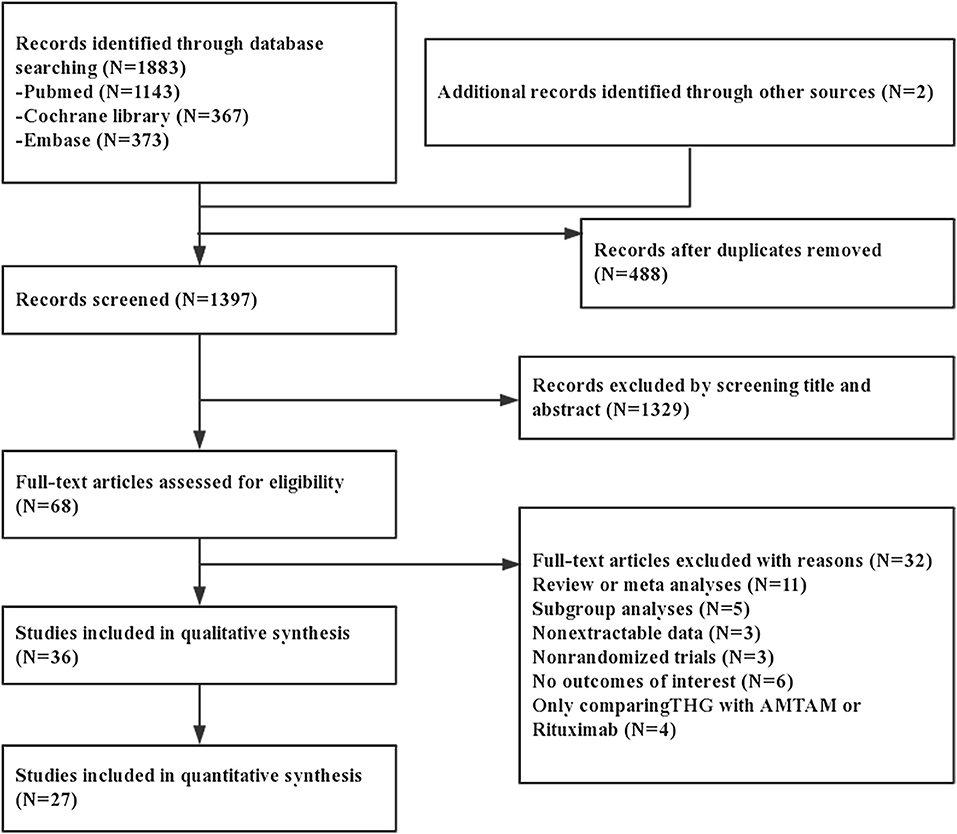 Records identified through database searching (N=1883)
-Pubmed (N=1143)
-Cochrane library (N=367)
-Embase (N=373)

Additional records identified through other sources (N=2)

Records after duplicates removed (N=488)

Records screened (N=1397)

Records excluded by screening title and abstract (N=1329)

Full-text articles assessed for eligibility (N=68)

Full-text articles excluded with reasons (N=32)
Review or meta analyses (N=11)
Subgroup analyses (N=5)
Nonextractable data (N=3)
Nonrandomized trials (N=3)
No outcomes of interest (N=6)
Only comparingTHG with AMTAM or Rituximab (N=4)

Studies included in qualitative synthesis (N=36)

Studies included in quantitative synthesis (N=27)